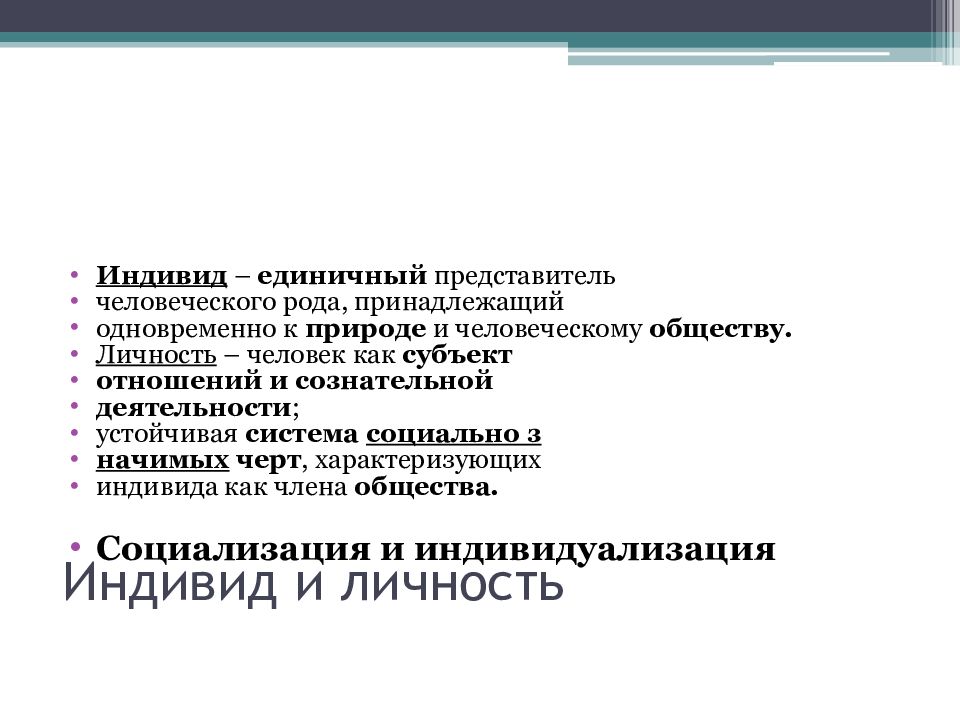 • Индивид – единичный представитель
• человеческого рода, принадлежащий
• одновременно к природе и человеческому обществу.
• Личность – человек как субъект
• отношений и сознательной
• деятельности;
• устойчивая система социально з
• начимых черт, характеризующих
• индивида как члена общества.

• Социализация и индивидуализация
Индивид и личность